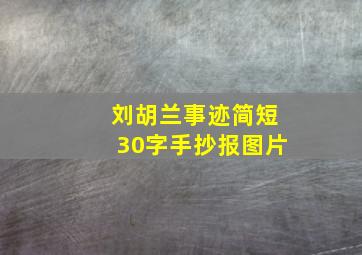 刘胡兰事迹简短
30字手抄报图片